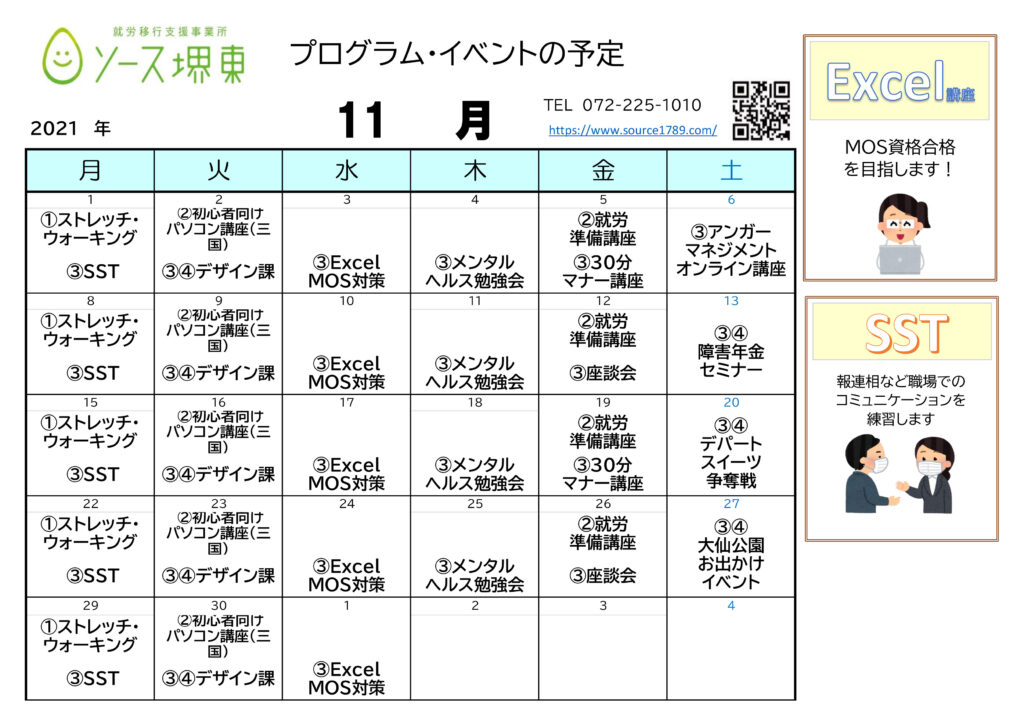 就労移行支援事業所
ソース堺東

プログラム・イベントの予定

2021 年

11 月

TEL 072-225-1010
https://www.source1789.com/

| 月 | 火 | 水 | 木 | 金 | 土 |
|---|---|---|---|---|---|
| 1 ①ストレッチ・ウォーキング ③SST | 2 ②初心者向けパソコン講座(三国) ③④デザイン課 | 3 ③Excel MOS対策 | 4 ③メンタルヘルス勉強会 | 5 ②就労準備講座 ③30分マナー講座 | 6 ③アンガーマネジメントオンライン講座 |
| 8 ①ストレッチ・ウォーキング ③SST | 9 ②初心者向けパソコン講座(三国) ③④デザイン課 | 10 ③Excel MOS対策 | 11 ③メンタルヘルス勉強会 | 12 ②就労準備講座 ③座談会 | 13 ③④障害年金セミナー |
| 15 ①ストレッチ・ウォーキング ③SST | 16 ②初心者向けパソコン講座(三国) ③④デザイン課 | 17 ③Excel MOS対策 | 18 ③メンタルヘルス勉強会 | 19 ②就労準備講座 ③30分マナー講座 | 20 ③④デパートスイーツ争奪戦 |
| 22 ①ストレッチ・ウォーキング ③SST | 23 ②初心者向けパソコン講座(三国) ③④デザイン課 | 24 ③Excel MOS対策 | 25 ③メンタルヘルス勉強会 | 26 ②就労準備講座 ③座談会 | 27 ③④大仙公園お出かけイベント |
| 29 ①ストレッチ・ウォーキング ③SST | 30 ②初心者向けパソコン講座(三国) ③④デザイン課 | 1 ③Excel MOS対策 | 2 | 3 | 4 |

Excel講座
MOS資格合格を目指します！

SST
報連相など職場でのコミュニケーションを練習します